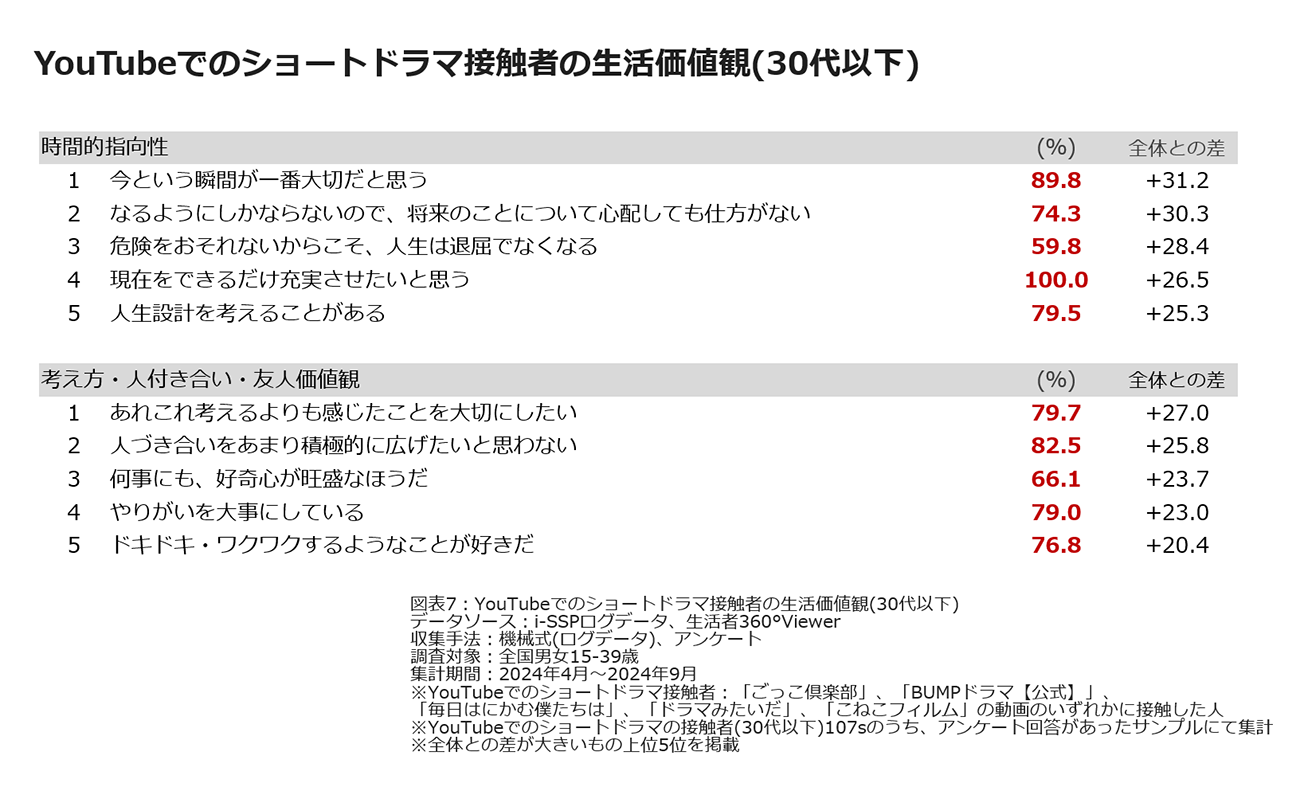 YouTubeでのショートドラマ接触者の生活価値観(30代以下)

| 時間的指向性 | | (%) | 全体との差 |
|---|---|---|---|
| 1 | 今という瞬間が一番大切だと思う | 89.8 | +31.2 |
| 2 | なるようにしかならないので、将来のことについて心配しても仕方がない | 74.3 | +30.3 |
| 3 | 危険をおそれないからこそ、人生は退屈でなくなる | 59.8 | +28.4 |
| 4 | 現在をできるだけ充実させたいと思う | 100.0 | +26.5 |
| 5 | 人生設計を考えることがある | 79.5 | +25.3 |

| 考え方・人付き合い・友人価値観 | | (%) | 全体との差 |
|---|---|---|---|
| 1 | あれこれ考えるよりも感じたことを大切にしたい | 79.7 | +27.0 |
| 2 | 人づき合いをあまり積極的に広げたいと思わない | 82.5 | +25.8 |
| 3 | 何事にも、好奇心が旺盛なほうだ | 66.1 | +23.7 |
| 4 | やりがいを大事にしている | 79.0 | +23.0 |
| 5 | ドキドキ・ワクワクするようなことが好きだ | 76.8 | +20.4 |

図表7：YouTubeでのショートドラマ接触者の生活価値観(30代以下)
データソース：i-SSPログデータ、生活者360°Viewer
収集手法：機械式(ログデータ)、アンケート
調査対象：全国男女15-39歳
集計期間：2024年4月～2024年9月
※YouTubeでのショートドラマ接触者：「ごっこ倶楽部」、「BUMPドラマ【公式】」、「毎日はにかむ僕たちは」、「ドラマみたいだ」、「こねこフィルム」の動画のいずれかに接触した人
※YouTubeでのショートドラマの接触者(30代以下)107sのうち、アンケート回答があったサンプルにて集計
※全体との差が大きいもの上位5位を掲載